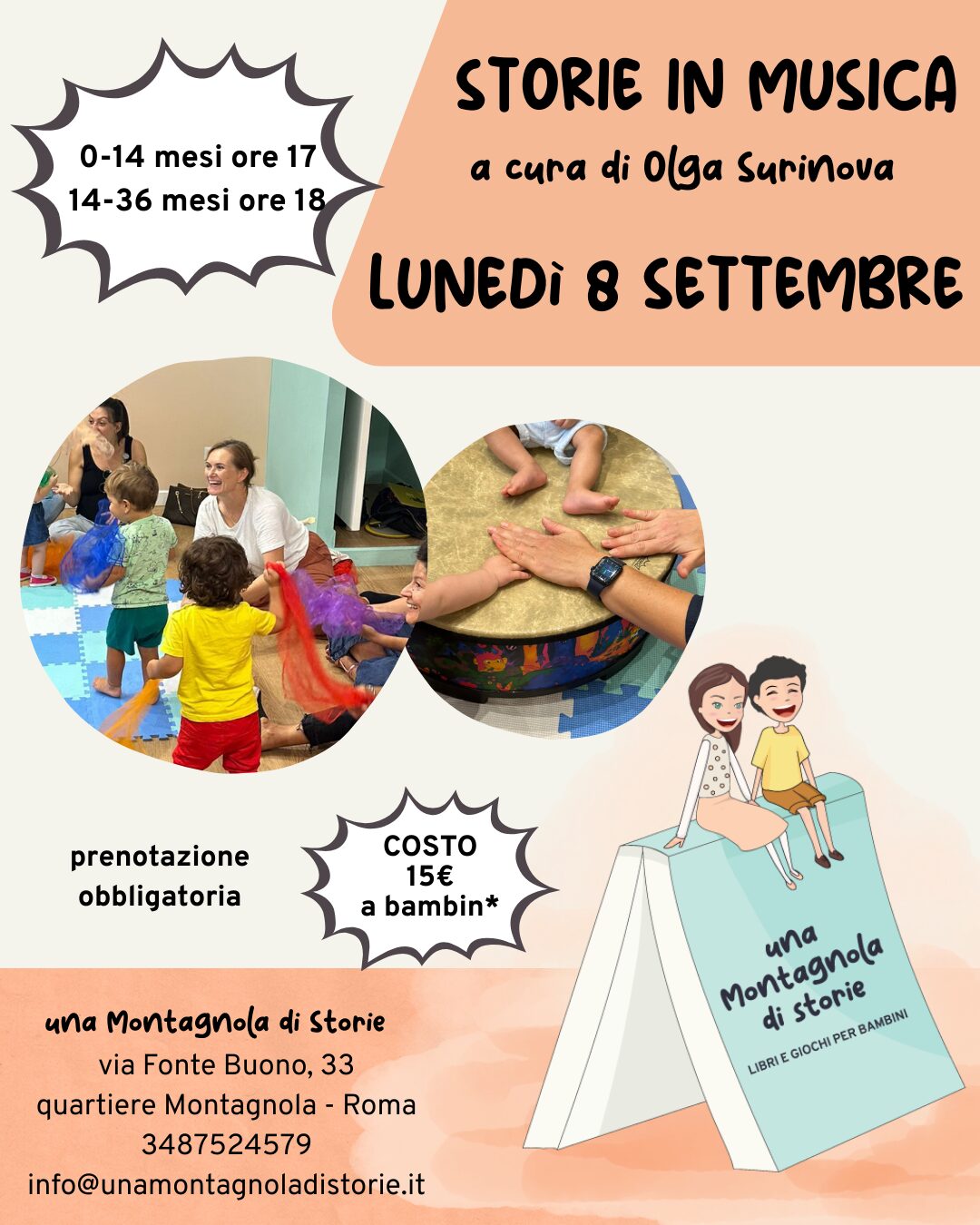 0-14 mesi ore 17
14-36 mesi ore 18

STORIE IN MUSICA

a cura di Olga Surinova

LUNEDì 8 SETTEMBRE

prenotazione
obbligatoria

COSTO
15€
a bambin*

una Montagnola di storie
LIBRI E GIOCHI PER BAMBINI

una Montagnola di Storie
via Fonte Buono, 33
quartiere Montagnola - Roma
3487524579
info@unamontagnoladistorie.it